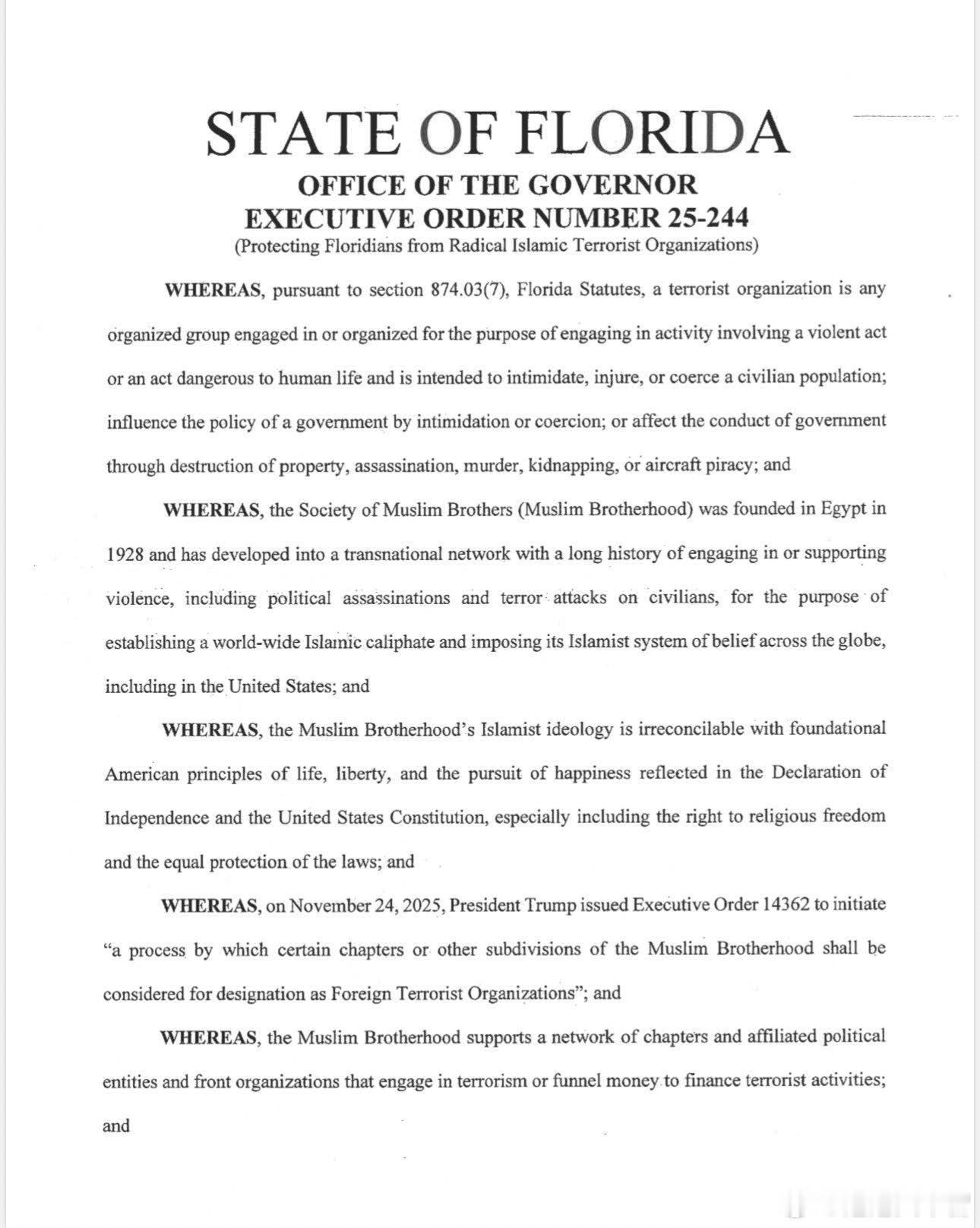 STATE OF FLORIDA

OFFICE OF THE GOVERNOR
EXECUTIVE ORDER NUMBER 25-244
(Protecting Floridians from Radical Islamic Terrorist Organizations)

WHEREAS, pursuant to section 874.03(7), Florida Statutes, a terrorist organization is any organized group engaged in or organized for the purpose of engaging in activity involving a violent act or an act dangerous to human life and is intended to intimidate, injure, or coerce a civilian population; influence the policy of a government by intimidation or coercion; or affect the conduct of government through destruction of property, assassination, murder, kidnapping, or aircraft piracy; and

WHEREAS, the Society of Muslim Brothers (Muslim Brotherhood) was founded in Egypt in 1928 and has developed into a transnational network with a long history of engaging in or supporting violence, including political assassinations and terror attacks on civilians, for the purpose of establishing a world-wide Islamic caliphate and imposing its Islamist system of belief across the globe, including in the United States; and

WHEREAS, the Muslim Brotherhood's Islamist ideology is irreconcilable with foundational American principles of life, liberty, and the pursuit of happiness reflected in the Declaration of Independence and the United States Constitution, especially including the right to religious freedom and the equal protection of the laws; and

WHEREAS, on November 24, 2025, President Trump issued Executive Order 14362 to initiate "a process by which certain chapters or other subdivisions of the Muslim Brotherhood shall be considered for designation as Foreign Terrorist Organizations"; and

WHEREAS, the Muslim Brotherhood supports a network of chapters and affiliated political entities and front organizations that engage in terrorism or funnel money to finance terrorist activities; and